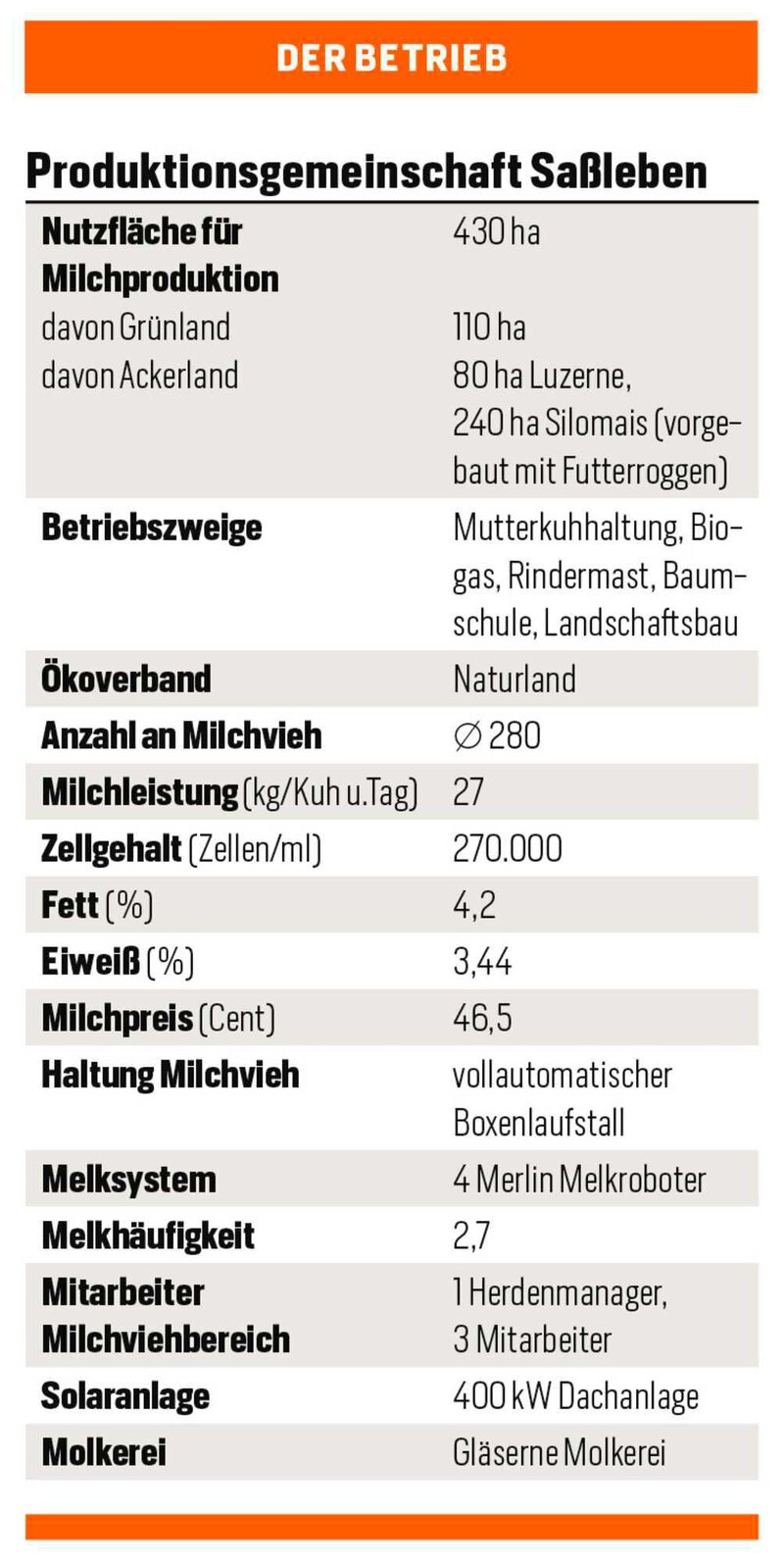 DER BETRIEB

Produktionsgemeinschaft Saßleben

| | |
|---|---|
| Nutzfläche für Milchproduktion | 430 ha |
| davon Grünland | 110 ha |
| davon Ackerland | 80 ha Luzerne, 240 ha Silomais (vorgebaut mit Futterroggen) |
| Betriebszweige | Mutterkuhhaltung, Biogas, Rindermast, Baumschule, Landschaftsbau |
| Ökoverband | Naturland |
| Anzahl an Milchvieh | ∅ 280 |
| Milchleistung (kg/Kuh u.Tag) | 27 |
| Zellgehalt (Zellen/ml) | 270.000 |
| Fett (%) | 4,2 |
| Eiweiß (%) | 3,44 |
| Milchpreis (Cent) | 46,5 |
| Haltung Milchvieh | vollautomatischer Boxenlaufstall |
| Melksystem | 4 Merlin Melkroboter |
| Melkhäufigkeit | 2,7 |
| Mitarbeiter Milchviehbereich | 1 Herdenmanager, 3 Mitarbeiter |
| Solaranlage | 400 kW Dachanlage |
| Molkerei | Gläserne Molkerei |